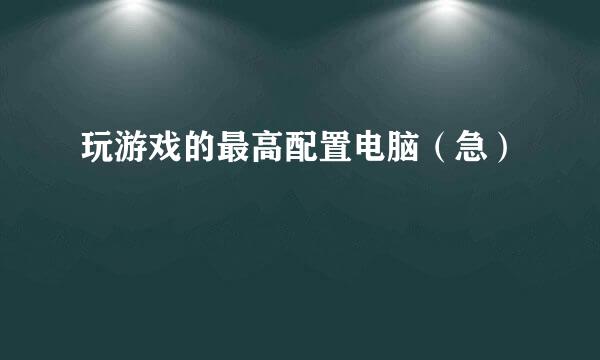 玩游戏的最高配置电脑（急）